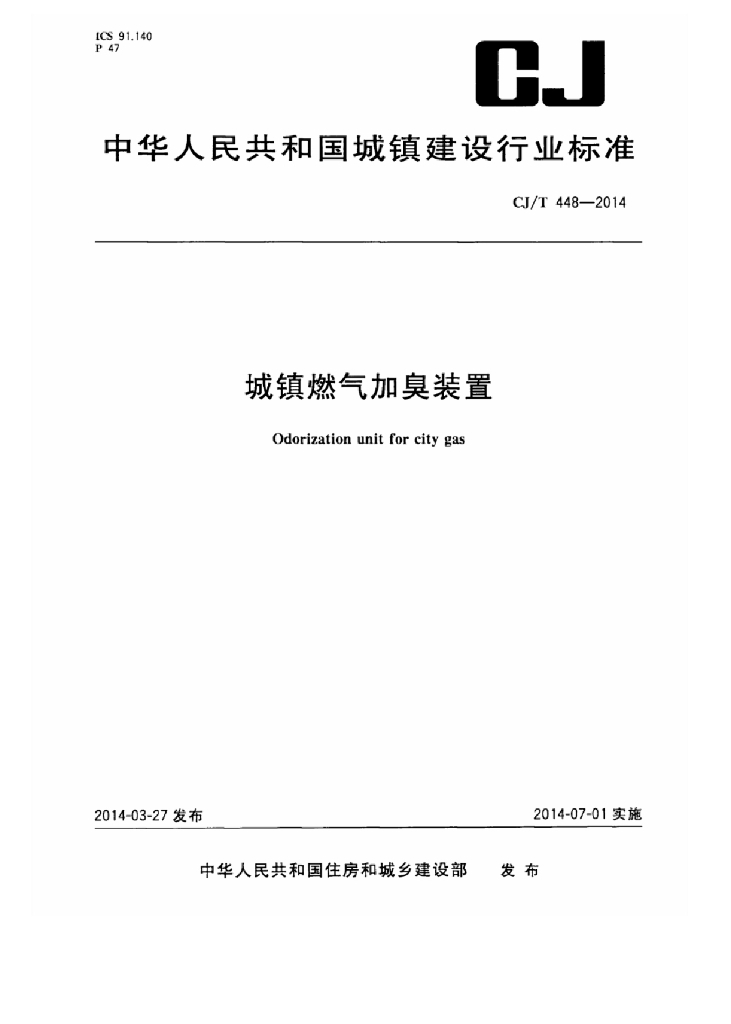 ICS 91.140
P 47

CJ

中华人民共和国城镇建设行业标准

CJ/T 448—2014

城镇燃气加臭装置

Odorization unit for city gas

2014-03-27 发布

2014-07-01 实施

中华人民共和国住房和城乡建设部 发布